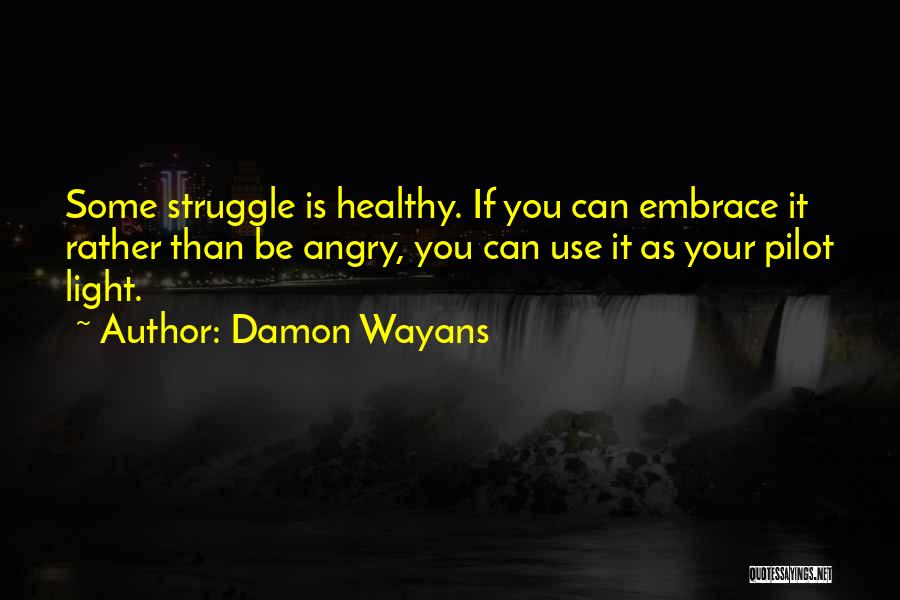 Some struggle is healthy. If you can embrace it rather than be angry, you can use it as your pilot light.

~ Author: Damon Wayans

QUOTESSAYINGS.NET